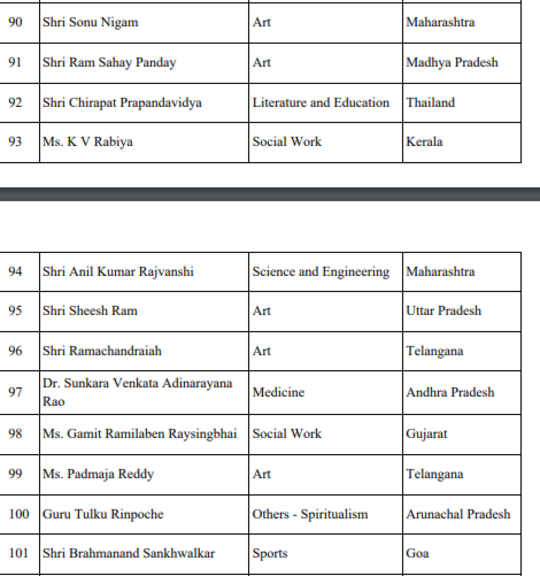 | 90 | Shri Sonu Nigam | Art | Maharashtra |
|---|---|---|---|
| 91 | Shri Ram Sahay Panday | Art | Madhya Pradesh |
| 92 | Shri Chirapat Prapandavidya | Literature and Education | Thailand |
| 93 | Ms. K V Rabiya | Social Work | Kerala |

| 94 | Shri Anil Kumar Rajvanshi | Science and Engineering | Maharashtra |
|---|---|---|---|
| 95 | Shri Sheesh Ram | Art | Uttar Pradesh |
| 96 | Shri Ramachandraiah | Art | Telangana |
| 97 | Dr. Sunkara Venkata Adinarayana Rao | Medicine | Andhra Pradesh |
| 98 | Ms. Gamit Ramilaben Raysingbhai | Social Work | Gujarat |
| 99 | Ms. Padmaja Reddy | Art | Telangana |
| 100 | Guru Tulku Rinpoche | Others - Spiritualism | Arunachal Pradesh |
| 101 | Shri Brahmanand Sankhwalkar | Sports | Goa |